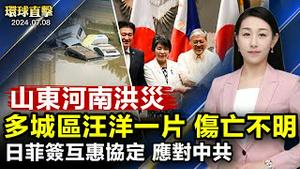 環球直擊
2024.07.08

山東河南洪災
多城區汪洋一片 傷亡不明
日菲簽互惠協定 應對中共